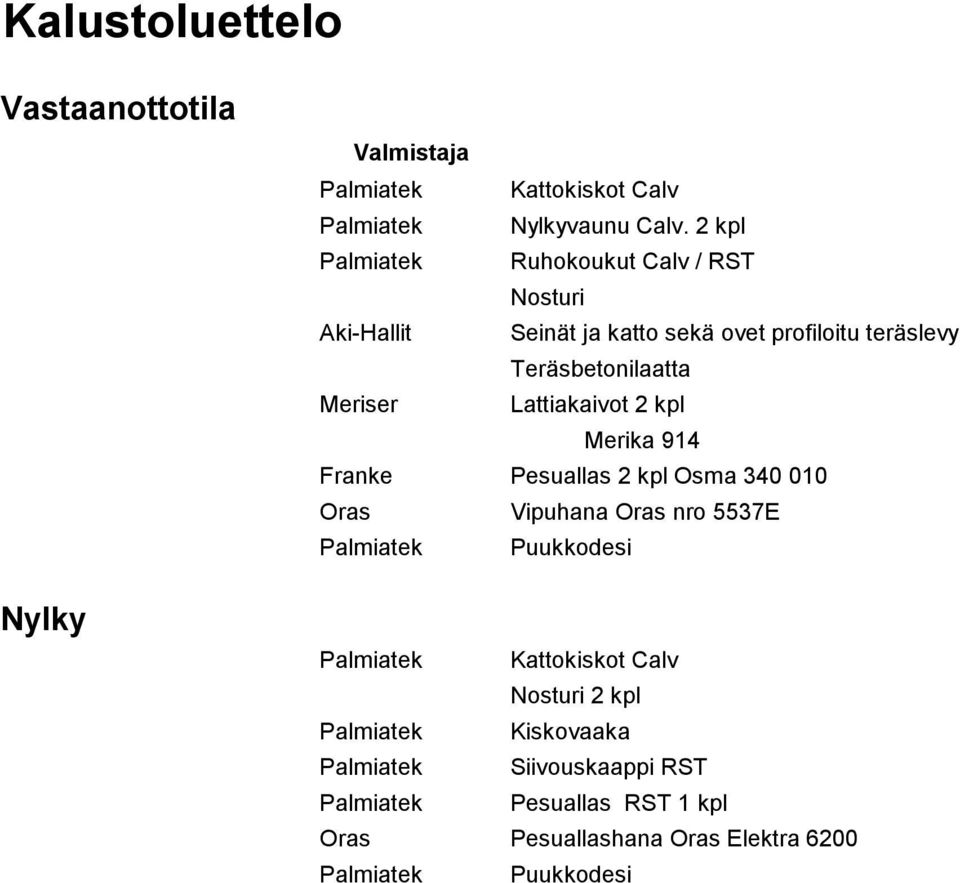 Kalustoluettelo

Vastaanottotila

| Valmistaja | |
|---|---|
| Palmiatek | Kattokiskot Calv |
| Palmiatek | Nylkyvaunu Calv. 2 kpl |
| Palmiatek | Ruhokoukut Calv / RST |
| | Nosturi |
| Aki-Hallit | Seinät ja katto sekä ovet profiloitu teräslevy |
| | Teräsbetonilaatta |
| Meriser | Lattiakaivot 2 kpl |
| | Merika 914 |
| Franke | Pesuallas 2 kpl Osma 340 010 |
| Oras | Vipuhana Oras nro 5537E |
| Palmiatek | Puukkodesi |

Nylky

| | |
|---|---|
| Palmiatek | Kattokiskot Calv |
| | Nosturi 2 kpl |
| Palmiatek | Kiskovaaka |
| Palmiatek | Siivouskaappi RST |
| Palmiatek | Pesuallas RST 1 kpl |
| Oras | Pesuallashana Oras Elektra 6200 |
| Palmiatek | Puukkodesi |